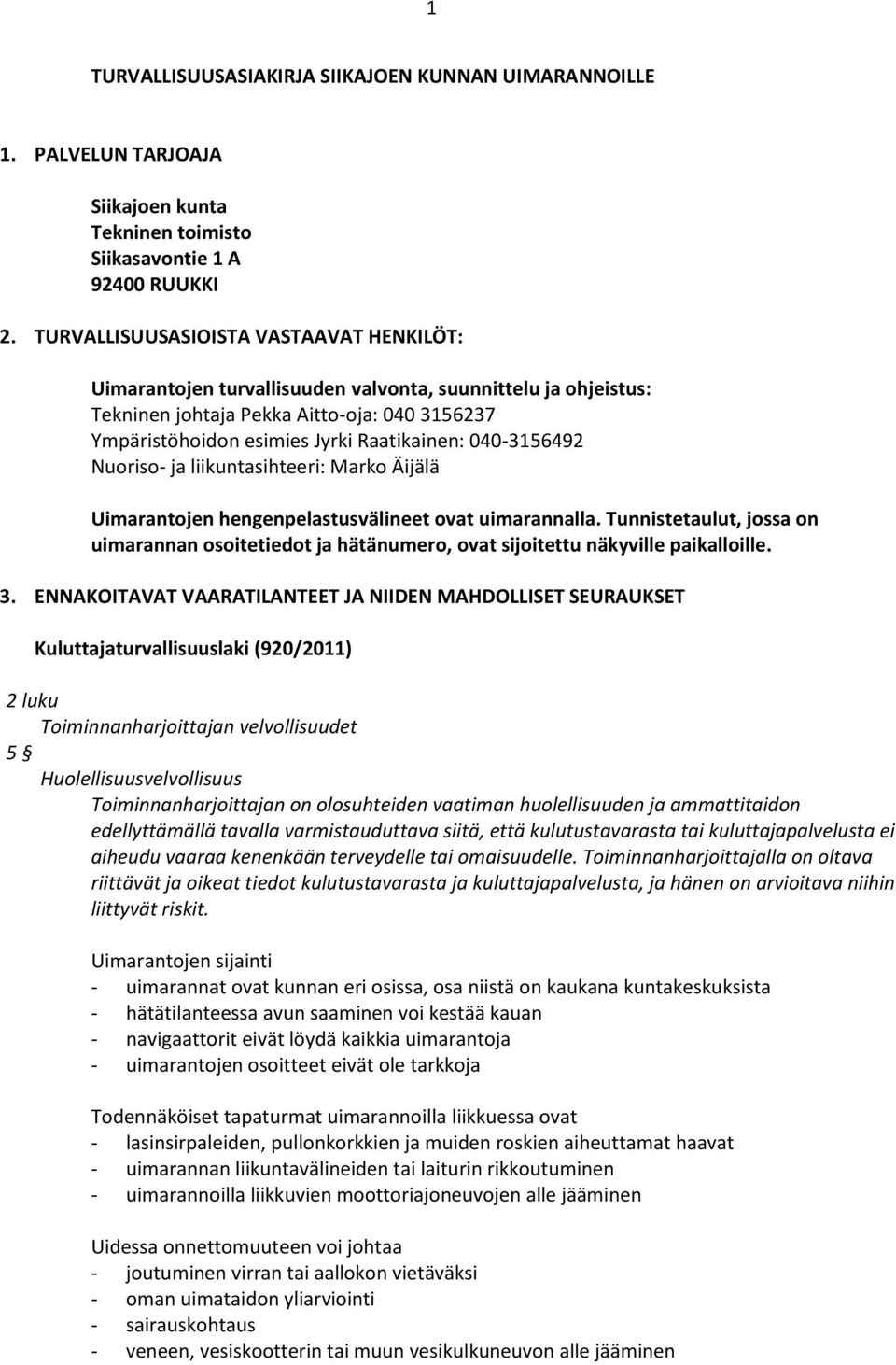 1

TURVALLISUUSASIAKIRJA SIIKAJOEN KUNNAN UIMARANNOILLE

1. PALVELUN TARJOAJA

Siikajoen kunta
Tekninen toimisto
Siikasavontie 1 A
92400 RUUKKI

2. TURVALLISUUSASIOISTA VASTAAVAT HENKILÖT:

Uimarantojen turvallisuuden valvonta, suunnittelu ja ohjeistus:
Tekninen johtaja Pekka Aitto-oja: 040 3156237
Ympäristöhoidon esimies Jyrki Raatikainen: 040-3156492
Nuoriso- ja liikuntasihteeri: Marko Äijälä

Uimarantojen hengenpelastusvälineet ovat uimarannalla. Tunnistetaulut, jossa on uimarannan osoitetiedot ja hätänumero, ovat sijoitettu näkyville paikalloille.

3. ENNAKOITAVAT VAARATILANTEET JA NIIDEN MAHDOLLISET SEURAUKSET

Kuluttajaturvallisuuslaki (920/2011)

2 luku
Toiminnanharjoittajan velvollisuudet
5 §
Huolellisuusvelvollisuus
Toiminnanharjoittajan on olosuhteiden vaatiman huolellisuuden ja ammattitaidon edellyttämällä tavalla varmistauduttava siitä, että kulutustavarasta tai kuluttajapalvelusta ei aiheudu vaaraa kenenkään terveydelle tai omaisuudelle. Toiminnanharjoittajalla on oltava riittävät ja oikeat tiedot kulutustavarasta ja kuluttajapalvelusta, ja hänen on arvioitava niihin liittyvät riskit.

Uimarantojen sijainti
- uimarannat ovat kunnan eri osissa, osa niistä on kaukana kuntakeskuksista
- hätätilanteessa avun saaminen voi kestää kauan
- navigaattorit eivät löydä kaikkia uimarantoja
- uimarantojen osoitteet eivät ole tarkkoja

Todennäköiset tapaturmat uimarannoilla liikkuessa ovat
- lasinsirpaleiden, pullonkorkkien ja muiden roskien aiheuttamat haavat
- uimarannan liikuntavälineiden tai laiturin rikkoutuminen
- uimarannoilla liikkuvien moottoriajoneuvojen alle jääminen

Uidessa onnettomuuteen voi johtaa
- joutuminen virran tai aallokon vietäväksi
- oman uimataidon yliarviointi
- sairauskohtaus
- veneen, vesiskootterin tai muun vesikulkuneuvon alle jääminen